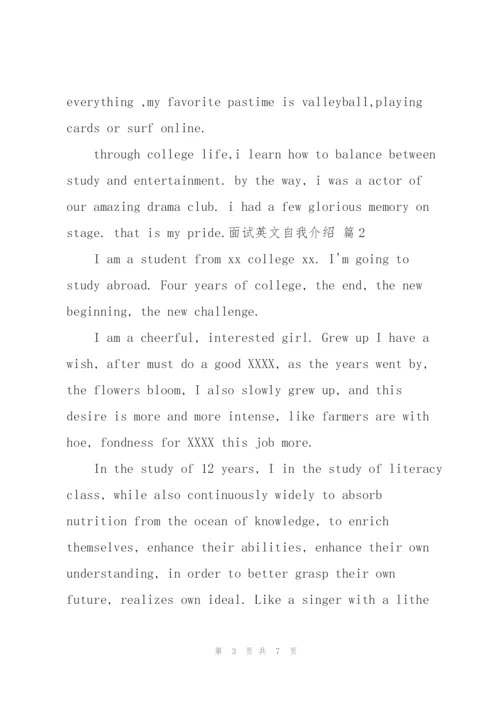 everything ,my favorite pastime is valleyball,playing cards or surf online.

through college life,i learn how to balance between study and entertainment. by the way, i was a actor of our amazing drama club. i had a few glorious memory on stage. that is my pride.面试英文自我介绍 篇2

I am a student from xx college xx. I'm going to study abroad. Four years of college, the end, the new beginning, the new challenge.

I am a cheerful, interested girl. Grew up I have a wish, after must do a good XXXX, as the years went by, the flowers bloom, I also slowly grew up, and this desire is more and more intense, like farmers are with hoe, fondness for XXXX this job more.

In the study of 12 years, I in the study of literacy class, while also continuously widely to absorb nutrition from the ocean of knowledge, to enrich themselves, enhance their abilities, enhance their own understanding, in order to better grasp their own future, realizes own ideal. Like a singer with a lithe

第 3 页 共 7 页